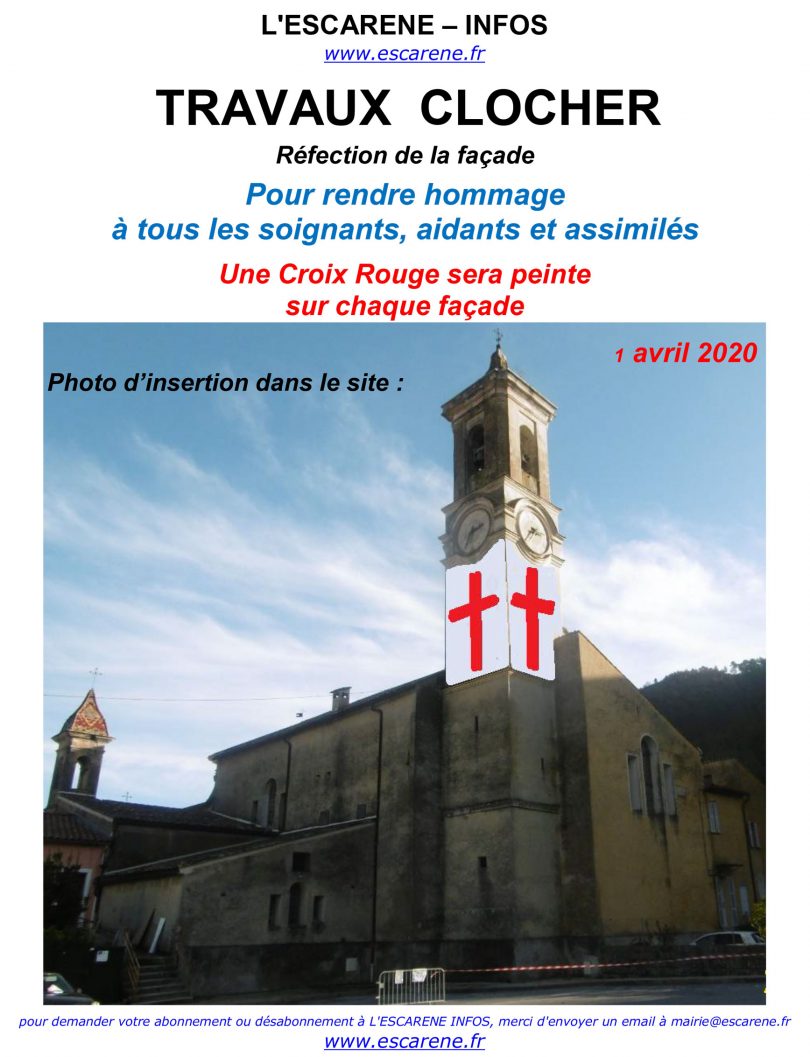 L'ESCARENE – INFOS
www.escarene.fr

TRAVAUX CLOCHER

Réfection de la façade

Pour rendre hommage
à tous les soignants, aidants et assimilés

Une Croix Rouge sera peinte
sur chaque façade

1 avril 2020

Photo d'insertion dans le site :

pour demander votre abonnement ou désabonnement à L'ESCARENE INFOS, merci d'envoyer un email à mairie@escarene.fr
www.escarene.fr